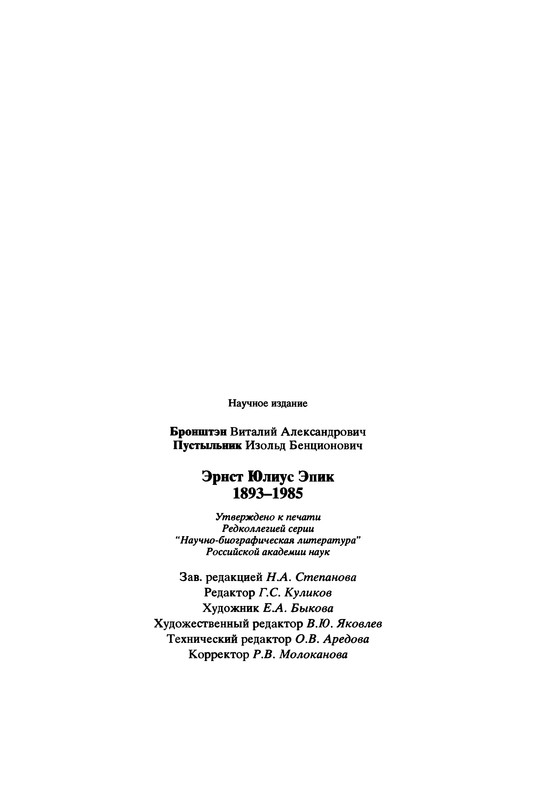 Научное издание

Бронштэн Виталий Александрович
Пустыльник Изольд Бенционович

Эрнст Юлиус Эпик
1893–1985

Утверждено к печати
Редколлегией серии
"Научно-биографическая литература"
Российской академии наук

Зав. редакцией Н.А. Степанова
Редактор Г.С. Куликов
Художник Е.А. Быкова
Художественный редактор В.Ю. Яковлев
Технический редактор О.В. Аредова
Корректор Р.В. Молоканова